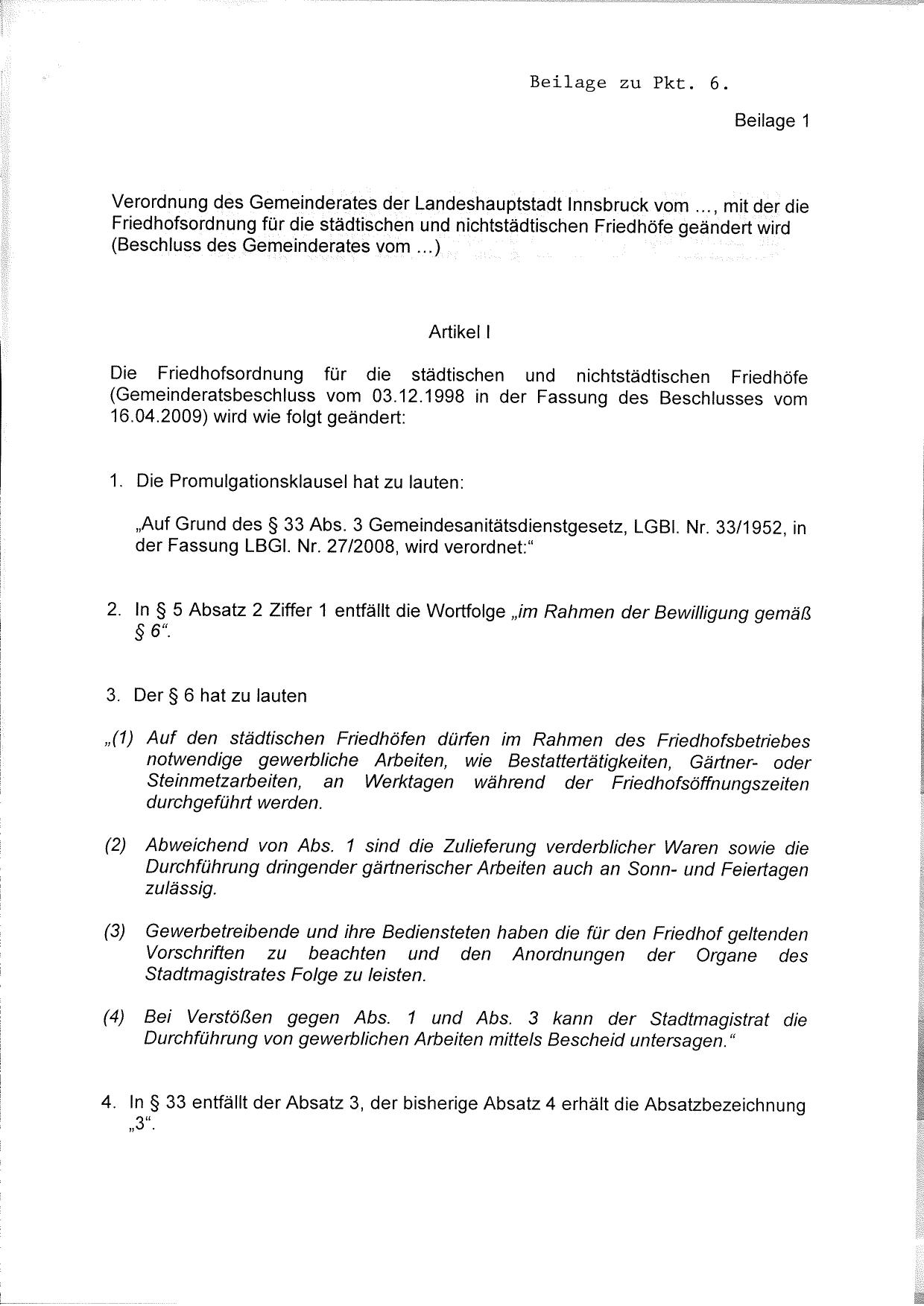 Beilage zu Pkt. 6.

Beilage 1

Verordnung des Gemeinderates der Landeshauptstadt Innsbruck vom ..., mit der die Friedhofsordnung für die städtischen und nichtstädtischen Friedhöfe geändert wird (Beschluss des Gemeinderates vom ...)

Artikel I

Die Friedhofsordnung für die städtischen und nichtstädtischen Friedhöfe (Gemeinderatsbeschluss vom 03.12.1998 in der Fassung des Beschlusses vom 16.04.2009) wird wie folgt geändert:

1. Die Promulgationsklausel hat zu lauten:

„Auf Grund des § 33 Abs. 3 Gemeindesanitätsdienstgesetz, LGBl. Nr. 33/1952, in der Fassung LBGl. Nr. 27/2008, wird verordnet:“

2. In § 5 Absatz 2 Ziffer 1 entfällt die Wortfolge „im Rahmen der Bewilligung gemäß § 6“.

3. Der § 6 hat zu lauten

„(1) Auf den städtischen Friedhöfen dürfen im Rahmen des Friedhofsbetriebes notwendige gewerbliche Arbeiten, wie Bestattertätigkeiten, Gärtner- oder Steinmetzarbeiten, an Werktagen während der Friedhofsöffnungszeiten durchgeführt werden.

(2) Abweichend von Abs. 1 sind die Zulieferung verderblicher Waren sowie die Durchführung dringender gärtnerischer Arbeiten auch an Sonn- und Feiertagen zulässig.

(3) Gewerbetreibende und ihre Bediensteten haben die für den Friedhof geltenden Vorschriften zu beachten und den Anordnungen der Organe des Stadtmagistrates Folge zu leisten.

(4) Bei Verstößen gegen Abs. 1 und Abs. 3 kann der Stadtmagistrat die Durchführung von gewerblichen Arbeiten mittels Bescheid untersagen.“

4. In § 33 entfällt der Absatz 3, der bisherige Absatz 4 erhält die Absatzbezeichnung „3“.